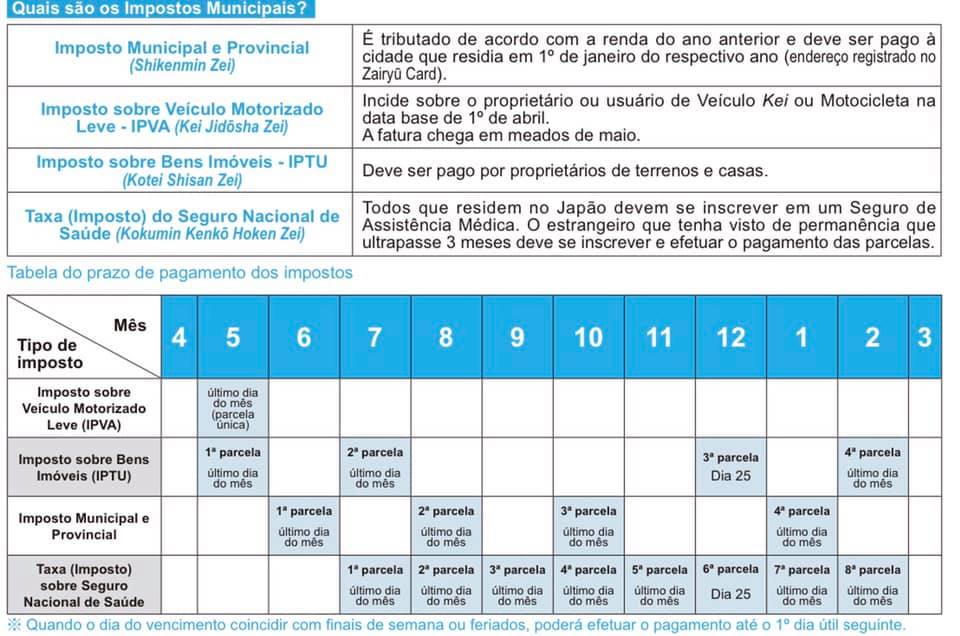 Quais são os Impostos Municipais?

| | |
|---|---|
| Imposto Municipal e Provincial (Shikenmin Zei) | É tributado de acordo com a renda do ano anterior e deve ser pago à cidade que residia em 1º de janeiro do respectivo ano (endereço registrado no Zairyū Card). |
| Imposto sobre Veículo Motorizado Leve - IPVA (Kei Jidōsha Zei) | Incide sobre o proprietário ou usuário de Veículo Kei ou Motocicleta na data base de 1º de abril. A fatura chega em meados de maio. |
| Imposto sobre Bens Imóveis - IPTU (Kotei Shisan Zei) | Deve ser pago por proprietários de terrenos e casas. |
| Taxa (Imposto) do Seguro Nacional de Saúde (Kokumin Kenkō Hoken Zei) | Todos que residem no Japão devem se inscrever em um Seguro de Assistência Médica. O estrangeiro que tenha visto de permanência que ultrapasse 3 meses deve se inscrever e efetuar o pagamento das parcelas. |

Tabela do prazo de pagamento dos impostos

| Mês / Tipo de imposto | 4 | 5 | 6 | 7 | 8 | 9 | 10 | 11 | 12 | 1 | 2 | 3 |
|---|---|---|---|---|---|---|---|---|---|---|---|---|
| Imposto sobre Veículo Motorizado Leve (IPVA) | | último dia do mês (parcela única) | | | | | | | | | | |
| Imposto sobre Bens Imóveis (IPTU) | | 1ª parcela último dia do mês | | 2ª parcela último dia do mês | | | | | 3ª parcela Dia 25 | | 4ª parcela último dia do mês | |
| Imposto Municipal e Provincial | | | 1ª parcela último dia do mês | | 2ª parcela último dia do mês | | 3ª parcela último dia do mês | | | 4ª parcela último dia do mês | | |
| Taxa (Imposto) sobre Seguro Nacional de Saúde | | | | 1ª parcela último dia do mês | 2ª parcela último dia do mês | 3ª parcela último dia do mês | 4ª parcela último dia do mês | 5ª parcela último dia do mês | 6ª parcela Dia 25 | 7ª parcela último dia do mês | 8ª parcela último dia do mês | |

※ Quando o dia do vencimento coincidir com finais de semana ou feriados, poderá efetuar o pagamento até o 1º dia útil seguinte.